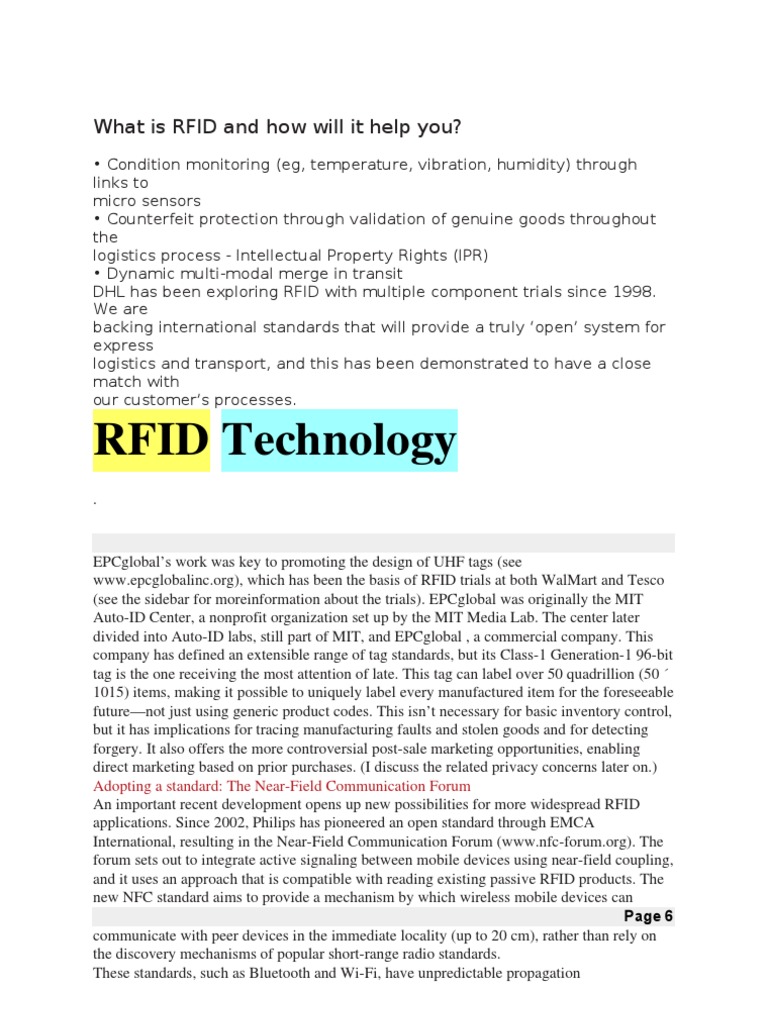 What is RFID and how will it help you?

• Condition monitoring (eg, temperature, vibration, humidity) through links to micro sensors
• Counterfeit protection through validation of genuine goods throughout the logistics process - Intellectual Property Rights (IPR)
• Dynamic multi-modal merge in transit
DHL has been exploring RFID with multiple component trials since 1998. We are backing international standards that will provide a truly 'open' system for express logistics and transport, and this has been demonstrated to have a close match with our customer's processes.

RFID Technology

.

EPCglobal's work was key to promoting the design of UHF tags (see www.epcglobalinc.org), which has been the basis of RFID trials at both WalMart and Tesco (see the sidebar for moreinformation about the trials). EPCglobal was originally the MIT Auto-ID Center, a nonprofit organization set up by the MIT Media Lab. The center later divided into Auto-ID labs, still part of MIT, and EPCglobal , a commercial company. This company has defined an extensible range of tag standards, but its Class-1 Generation-1 96-bit tag is the one receiving the most attention of late. This tag can label over 50 quadrillion (50 ´ 1015) items, making it possible to uniquely label every manufactured item for the foreseeable future—not just using generic product codes. This isn't necessary for basic inventory control, but it has implications for tracing manufacturing faults and stolen goods and for detecting forgery. It also offers the more controversial post-sale marketing opportunities, enabling direct marketing based on prior purchases. (I discuss the related privacy concerns later on.)
Adopting a standard: The Near-Field Communication Forum
An important recent development opens up new possibilities for more widespread RFID applications. Since 2002, Philips has pioneered an open standard through EMCA International, resulting in the Near-Field Communication Forum (www.nfc-forum.org). The forum sets out to integrate active signaling between mobile devices using near-field coupling, and it uses an approach that is compatible with reading existing passive RFID products. The new NFC standard aims to provide a mechanism by which wireless mobile devices can

Page 6

communicate with peer devices in the immediate locality (up to 20 cm), rather than rely on the discovery mechanisms of popular short-range radio standards.
These standards, such as Bluetooth and Wi-Fi, have unpredictable propagation